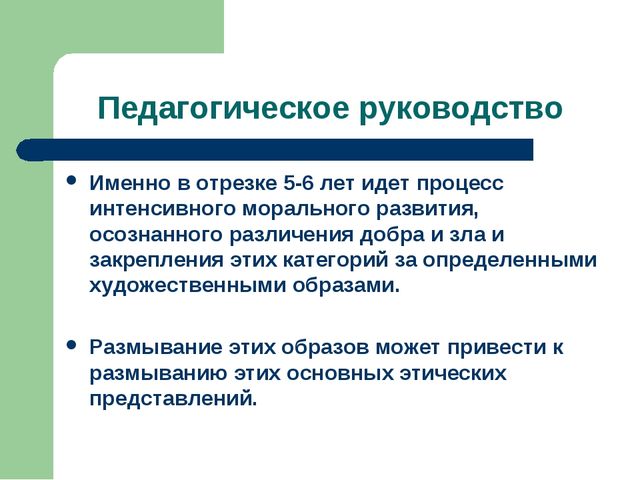 Педагогическое руководство

• Именно в отрезке 5-6 лет идет процесс интенсивного морального развития, осознанного различения добра и зла и закрепления этих категорий за определенными художественными образами.

• Размывание этих образов может привести к размыванию этих основных этических представлений.